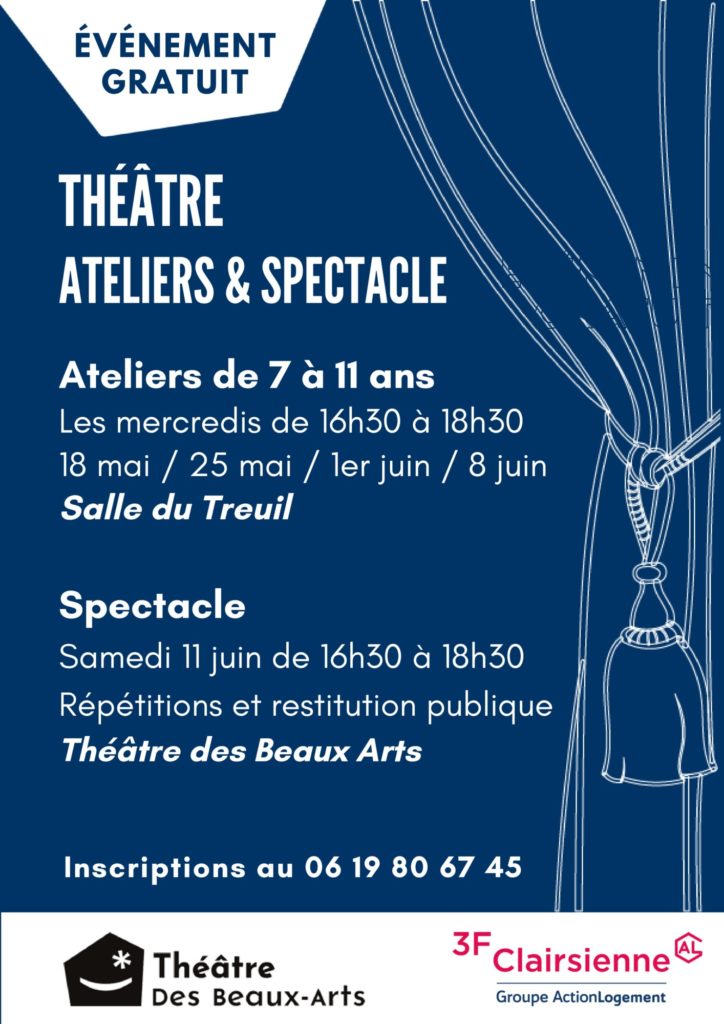 ÉVÉNEMENT GRATUIT

THÉÂTRE
ATELIERS & SPECTACLE

Ateliers de 7 à 11 ans
Les mercredis de 16h30 à 18h30
18 mai / 25 mai / 1er juin / 8 juin
Salle du Treuil

Spectacle
Samedi 11 juin de 16h30 à 18h30
Répétitions et restitution publique
Théâtre des Beaux Arts

Inscriptions au 06 19 80 67 45

Théâtre
Des Beaux-Arts

3F Clairsienne AL
Groupe ActionLogement